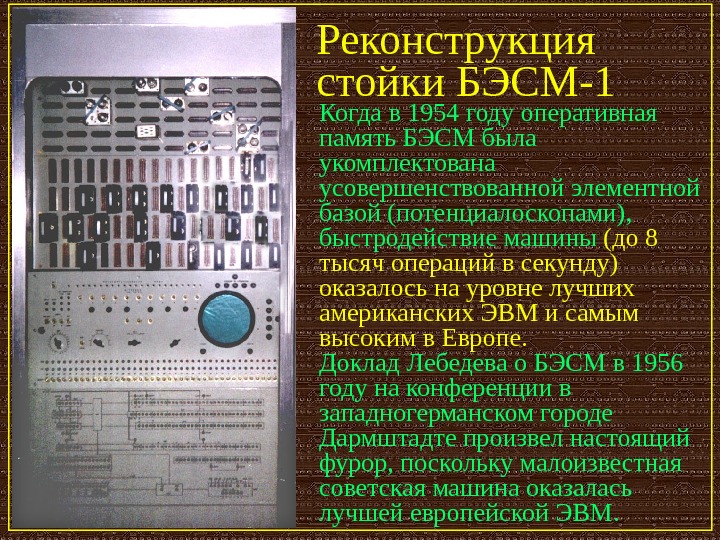 Реконструкция стойки БЭСМ-1

Когда в 1954 году оперативная память БЭСМ была укомплектована усовершенствованной элементной базой (потенциалоскопами), быстродействие машины (до 8 тысяч операций в секунду) оказалось на уровне лучших американских ЭВМ и самым высоким в Европе.

Доклад Лебедева о БЭСМ в 1956 году на конференции в западногерманском городе Дармштадте произвел настоящий фурор, поскольку малоизвестная советская машина оказалась лучшей европейской ЭВМ.